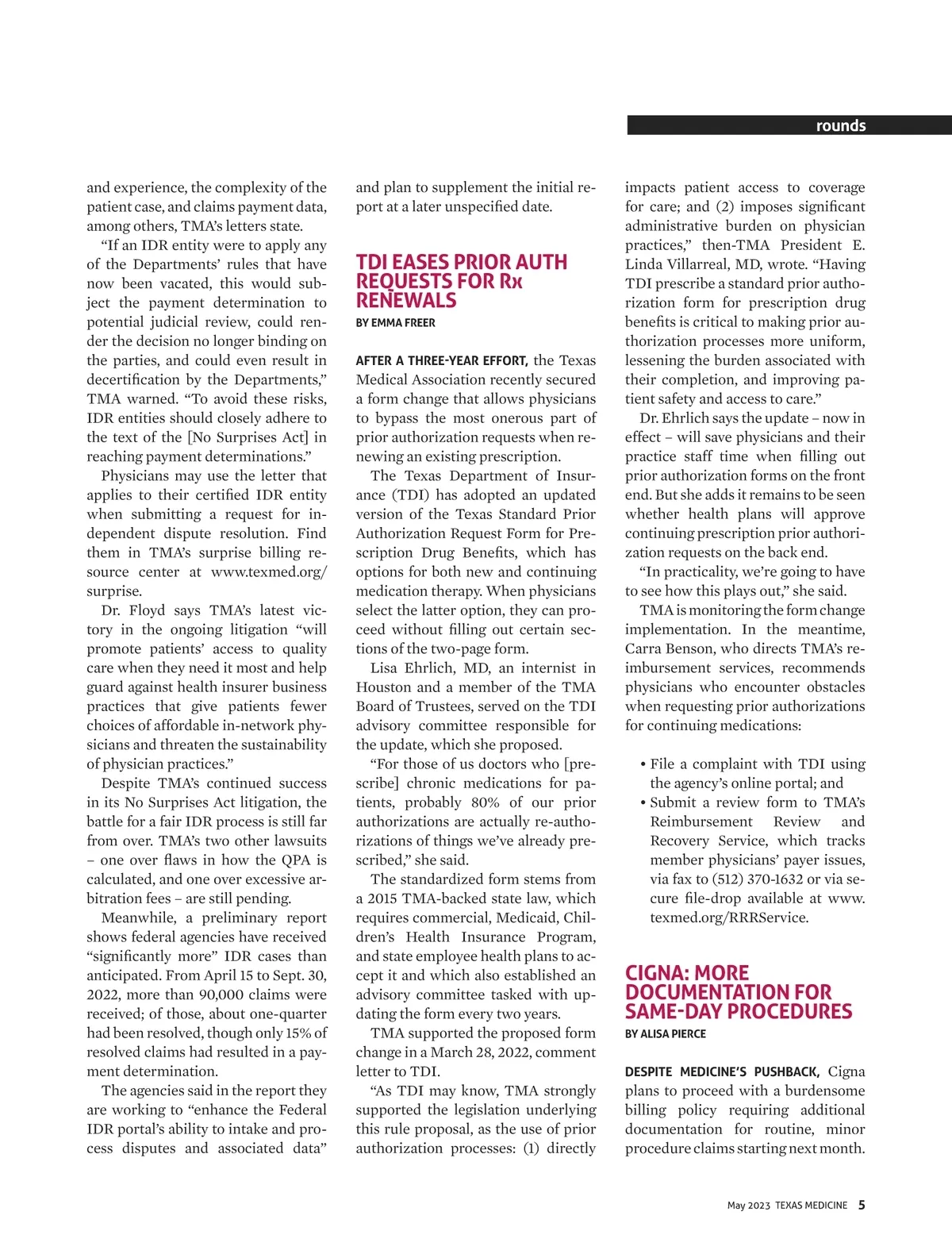 rounds

and experience, the complexity of the patient case, and claims payment data, among others, TMA's letters state.

"If an IDR entity were to apply any of the Departments' rules that have now been vacated, this would subject the payment determination to potential judicial review, could render the decision no longer binding on the parties, and could even result in decertification by the Departments," TMA warned. "To avoid these risks, IDR entities should closely adhere to the text of the [No Surprises Act] in reaching payment determinations."

Physicians may use the letter that applies to their certified IDR entity when submitting a request for independent dispute resolution. Find them in TMA's surprise billing resource center at www.texmed.org/surprise.

Dr. Floyd says TMA's latest victory in the ongoing litigation "will promote patients' access to quality care when they need it most and help guard against health insurer business practices that give patients fewer choices of affordable in-network physicians and threaten the sustainability of physician practices."

Despite TMA's continued success in its No Surprises Act litigation, the battle for a fair IDR process is still far from over. TMA's two other lawsuits – one over flaws in how the QPA is calculated, and one over excessive arbitration fees – are still pending.

Meanwhile, a preliminary report shows federal agencies have received "significantly more" IDR cases than anticipated. From April 15 to Sept. 30, 2022, more than 90,000 claims were received; of those, about one-quarter had been resolved, though only 15% of resolved claims had resulted in a payment determination.

The agencies said in the report they are working to "enhance the Federal IDR portal's ability to intake and process disputes and associated data" and plan to supplement the initial report at a later unspecified date.

TDI EASES PRIOR AUTH REQUESTS FOR Rx RENEWALS

BY EMMA FREER

AFTER A THREE-YEAR EFFORT, the Texas Medical Association recently secured a form change that allows physicians to bypass the most onerous part of prior authorization requests when renewing an existing prescription.

The Texas Department of Insurance (TDI) has adopted an updated version of the Texas Standard Prior Authorization Request Form for Prescription Drug Benefits, which has options for both new and continuing medication therapy. When physicians select the latter option, they can proceed without filling out certain sections of the two-page form.

Lisa Ehrlich, MD, an internist in Houston and a member of the TMA Board of Trustees, served on the TDI advisory committee responsible for the update, which she proposed.

"For those of us doctors who [prescribe] chronic medications for patients, probably 80% of our prior authorizations are actually re-authorizations of things we've already prescribed," she said.

The standardized form stems from a 2015 TMA-backed state law, which requires commercial, Medicaid, Children's Health Insurance Program, and state employee health plans to accept it and which also established an advisory committee tasked with updating the form every two years.

TMA supported the proposed form change in a March 28, 2022, comment letter to TDI.

"As TDI may know, TMA strongly supported the legislation underlying this rule proposal, as the use of prior authorization processes: (1) directly impacts patient access to coverage for care; and (2) imposes significant administrative burden on physician practices," then-TMA President E. Linda Villarreal, MD, wrote. "Having TDI prescribe a standard prior authorization form for prescription drug benefits is critical to making prior authorization processes more uniform, lessening the burden associated with their completion, and improving patient safety and access to care."

Dr. Ehrlich says the update – now in effect – will save physicians and their practice staff time when filling out prior authorization forms on the front end. But she adds it remains to be seen whether health plans will approve continuing prescription prior authorization requests on the back end.

"In practicality, we're going to have to see how this plays out," she said.

TMA is monitoring the form change implementation. In the meantime, Carra Benson, who directs TMA's reimbursement services, recommends physicians who encounter obstacles when requesting prior authorizations for continuing medications:

• File a complaint with TDI using the agency's online portal; and
• Submit a review form to TMA's Reimbursement Review and Recovery Service, which tracks member physicians' payer issues, via fax to (512) 370-1632 or via secure file-drop available at www.texmed.org/RRRService.

CIGNA: MORE DOCUMENTATION FOR SAME-DAY PROCEDURES

BY ALISA PIERCE

DESPITE MEDICINE'S PUSHBACK, Cigna plans to proceed with a burdensome billing policy requiring additional documentation for routine, minor procedure claims starting next month.

May 2023 TEXAS MEDICINE 5